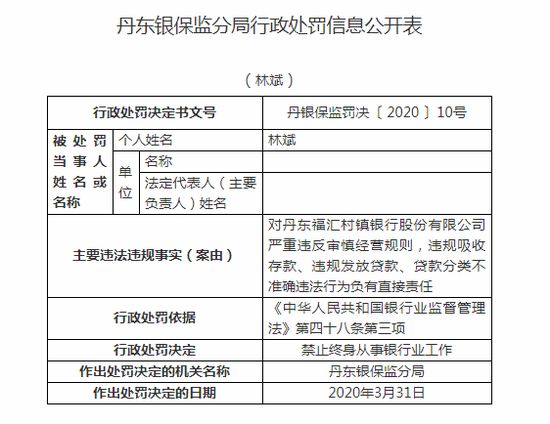 丹东银保监分局行政处罚信息公开表

（林斌）

| 行政处罚决定书文号 | | | 丹银保监罚决〔2020〕10号 |
|---|---|---|---|
| 被处罚当事人姓名或名称 | 个人姓名 | | 林斌 |
| | 单位 | 名称 | |
| | | 法定代表人（主要负责人）姓名 | |
| 主要违法违规事实（案由） | | | 对丹东福汇村镇银行股份有限公司严重违反审慎经营规则，违规吸收存款、违规发放贷款、贷款分类不准确违法行为负有直接责任 |
| 行政处罚依据 | | | 《中华人民共和国银行业监督管理法》第四十八条第三项 |
| 行政处罚决定 | | | 禁止终身从事银行业工作 |
| 作出处罚决定的机关名称 | | | 丹东银保监分局 |
| 作出处罚决定的日期 | | | 2020年3月31日 |